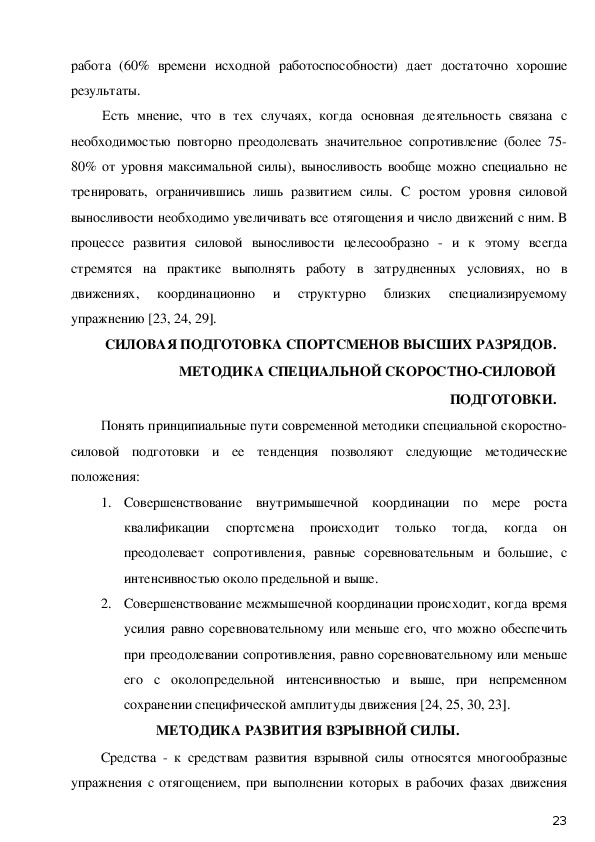 работа (60% времени исходной работоспособности) дает достаточно хорошие результаты.

Есть мнение, что в тех случаях, когда основная деятельность связана с необходимостью повторно преодолевать значительное сопротивление (более 75-80% от уровня максимальной силы), выносливость вообще можно специально не тренировать, ограничившись лишь развитием силы. С ростом уровня силовой выносливости необходимо увеличивать все отягощения и число движений с ним. В процессе развития силовой выносливости целесообразно - и к этому всегда стремятся на практике выполнять работу в затрудненных условиях, но в движениях, координационно и структурно близких специализируемому упражнению [23, 24, 29].

СИЛОВАЯ ПОДГОТОВКА СПОРТСМЕНОВ ВЫСШИХ РАЗРЯДОВ. МЕТОДИКА СПЕЦИАЛЬНОЙ СКОРОСТНО-СИЛОВОЙ ПОДГОТОВКИ.

Понять принципиальные пути современной методики специальной скоростно-силовой подготовки и ее тенденция позволяют следующие методические положения:

1. Совершенствование внутримышечной координации по мере роста квалификации спортсмена происходит только тогда, когда он преодолевает сопротивления, равные соревновательным и большие, с интенсивностью около предельной и выше.
2. Совершенствование межмышечной координации происходит, когда время усилия равно соревновательному или меньше его, что можно обеспечить при преодолевании сопротивления, равно соревновательному или меньше его с околопредельной интенсивностью и выше, при непременном сохранении специфической амплитуды движения [24, 25, 30, 23].

МЕТОДИКА РАЗВИТИЯ ВЗРЫВНОЙ СИЛЫ.

Средства - к средствам развития взрывной силы относятся многообразные упражнения с отягощением, при выполнении которых в рабочих фазах движения

23